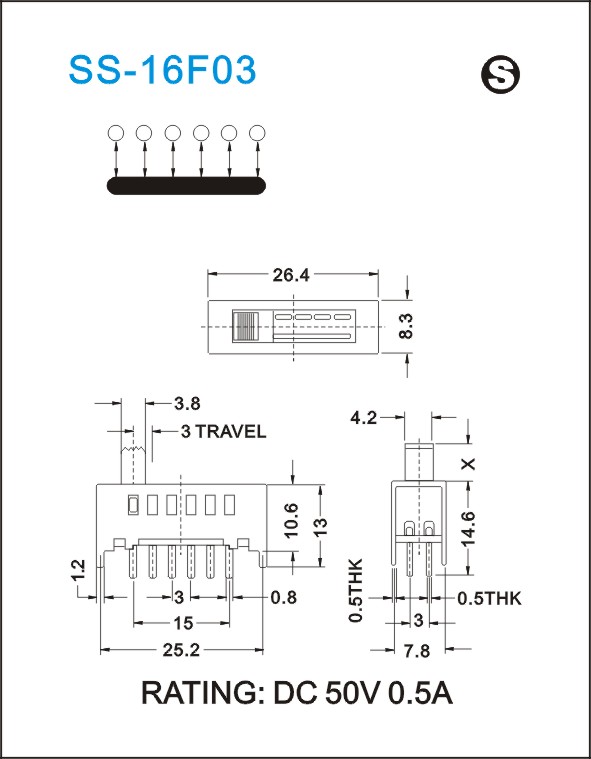 SS-16F03

S

26.4

8.3

3.8

3 TRAVEL

10.6

13

1.2

3

0.8

15

25.2

4.2

X

14.6

0.5THK

0.5THK

3

7.8

RATING: DC 50V 0.5A